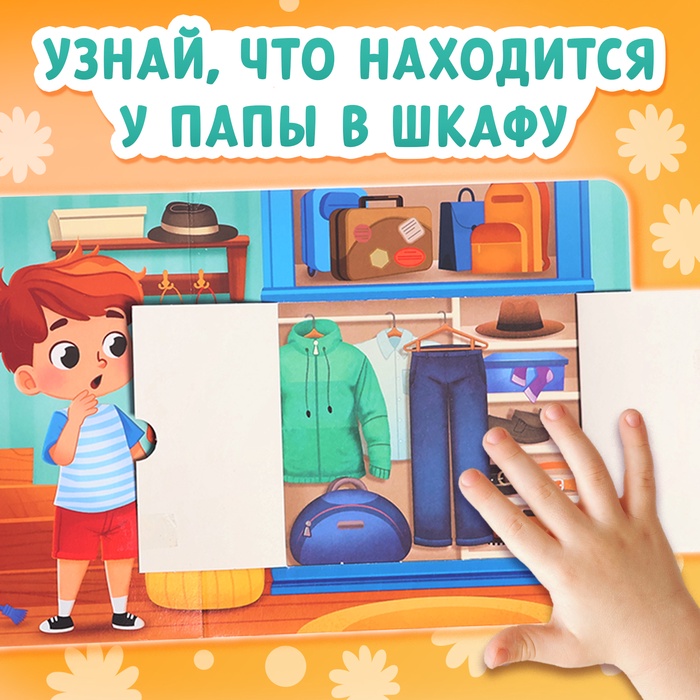 УЗНАЙ, ЧТО НАХОДИТСЯ У ПАПЫ В ШКАФУ